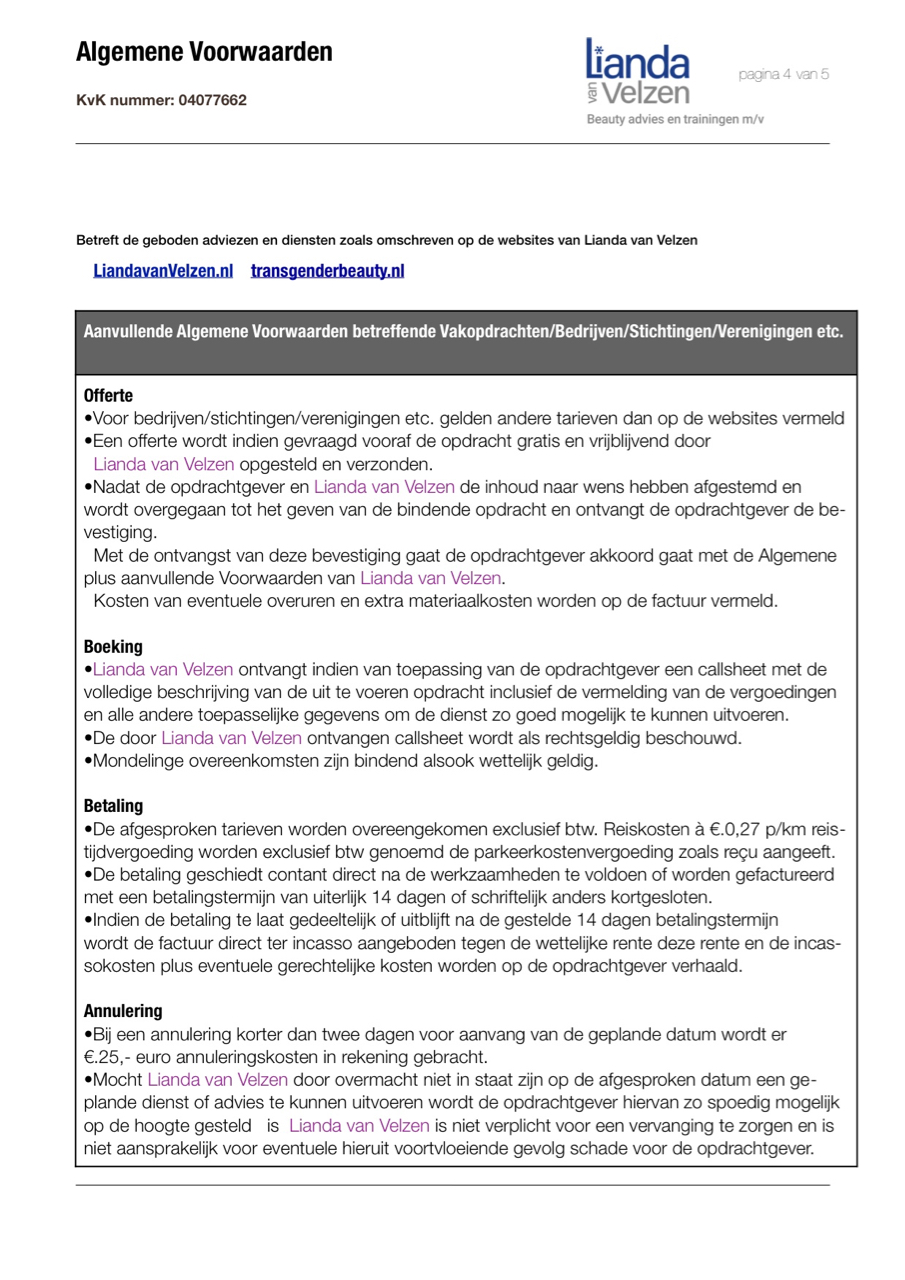 Algemene Voorwaarden

KvK nummer: 04077662

Lianda van Velzen
Beauty advies en trainingen m/v

pagina 4 van 5

Betreft de geboden adviezen en diensten zoals omschreven op de websites van Lianda van Velzen

LiandavanVelzen.nl transgenderbeauty.nl

Aanvullende Algemene Voorwaarden betreffende Vakopdrachten/Bedrijven/Stichtingen/Verenigingen etc.

Offerte
•Voor bedrijven/stichtingen/verenigingen etc. gelden andere tarieven dan op de websites vermeld
•Een offerte wordt indien gevraagd vooraf de opdracht gratis en vrijblijvend door Lianda van Velzen opgesteld en verzonden.
•Nadat de opdrachtgever en Lianda van Velzen de inhoud naar wens hebben afgestemd en wordt overgegaan tot het geven van de bindende opdracht en ontvangt de opdrachtgever de bevestiging.
Met de ontvangst van deze bevestiging gaat de opdrachtgever akkoord gaat met de Algemene plus aanvullende Voorwaarden van Lianda van Velzen.
Kosten van eventuele overuren en extra materiaalkosten worden op de factuur vermeld.

Boeking
•Lianda van Velzen ontvangt indien van toepassing van de opdrachtgever een callsheet met de volledige beschrijving van de uit te voeren opdracht inclusief de vermelding van de vergoedingen en alle andere toepasselijke gegevens om de dienst zo goed mogelijk te kunnen uitvoeren.
•De door Lianda van Velzen ontvangen callsheet wordt als rechtsgeldig beschouwd.
•Mondelinge overeenkomsten zijn bindend alsook wettelijk geldig.

Betaling
•De afgesproken tarieven worden overeengekomen exclusief btw. Reiskosten à €.0,27 p/km reistijdvergoeding worden exclusief btw genoemd de parkeerkostenvergoeding zoals reçu aangeeft.
•De betaling geschiedt contant direct na de werkzaamheden te voldoen of worden gefactureerd met een betalingstermijn van uiterlijk 14 dagen of schriftelijk anders kortgesloten.
•Indien de betaling te laat gedeeltelijk of uitblijft na de gestelde 14 dagen betalingstermijn wordt de factuur direct ter incasso aangeboden tegen de wettelijke rente deze rente en de incassokosten plus eventuele gerechtelijke kosten worden op de opdrachtgever verhaald.

Annulering
•Bij een annulering korter dan twee dagen voor aanvang van de geplande datum wordt er €.25,- euro annuleringskosten in rekening gebracht.
•Mocht Lianda van Velzen door overmacht niet in staat zijn op de afgesproken datum een geplande dienst of advies te kunnen uitvoeren wordt de opdrachtgever hiervan zo spoedig mogelijk op de hoogte gesteld is Lianda van Velzen is niet verplicht voor een vervanging te zorgen en is niet aansprakelijk voor eventuele hieruit voortvloeiende gevolg schade voor de opdrachtgever.